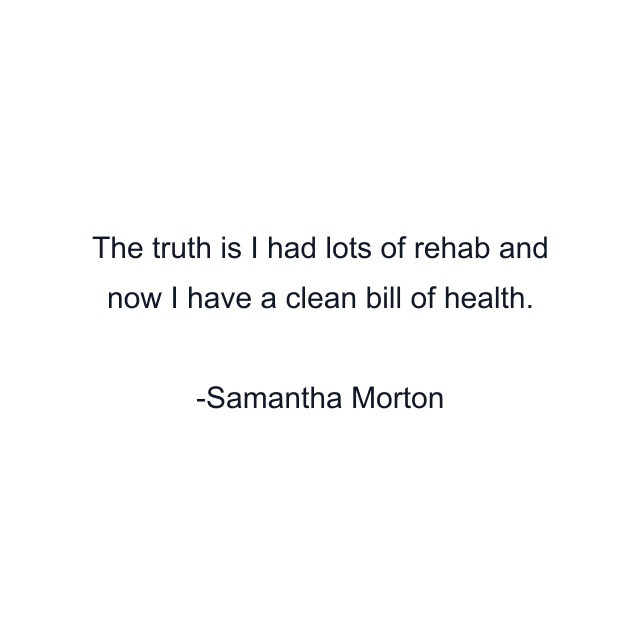 The truth is I had lots of rehab and now I have a clean bill of health.

-Samantha Morton